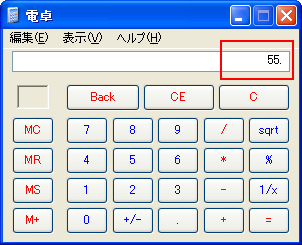 電卓

編集(E) 表示(V) ヘルプ(H)

55.

Back CE C

MC 7 8 9 / sqrt

MR 4 5 6 * %

MS 1 2 3 - 1/x

M+ 0 +/- . + =